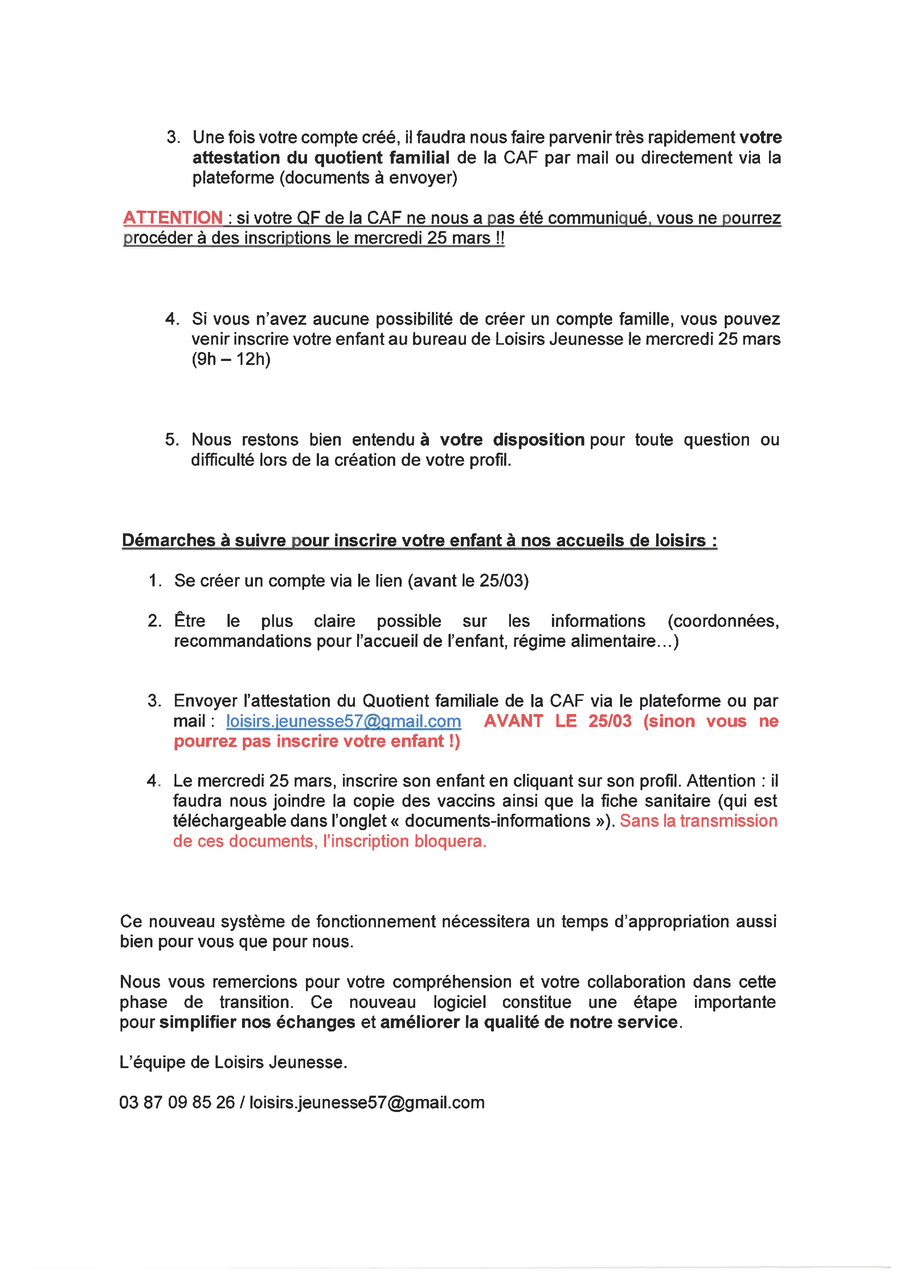 3. Une fois votre compte créé, il faudra nous faire parvenir très rapidement votre attestation du quotient familial de la CAF par mail ou directement via la plateforme (documents à envoyer)

ATTENTION : si votre QF de la CAF ne nous a pas été communiqué, vous ne pourrez procéder à des inscriptions le mercredi 25 mars !!

4. Si vous n'avez aucune possibilité de créer un compte famille, vous pouvez venir inscrire votre enfant au bureau de Loisirs Jeunesse le mercredi 25 mars (9h – 12h)

5. Nous restons bien entendu à votre disposition pour toute question ou difficulté lors de la création de votre profil.

Démarches à suivre pour inscrire votre enfant à nos accueils de loisirs :

1. Se créer un compte via le lien (avant le 25/03)

2. Être le plus claire possible sur les informations (coordonnées, recommandations pour l'accueil de l'enfant, régime alimentaire…)

3. Envoyer l'attestation du Quotient familiale de la CAF via le plateforme ou par mail : loisirs.jeunesse57@gmail.com AVANT LE 25/03 (sinon vous ne pourrez pas inscrire votre enfant !)

4. Le mercredi 25 mars, inscrire son enfant en cliquant sur son profil. Attention : il faudra nous joindre la copie des vaccins ainsi que la fiche sanitaire (qui est téléchargeable dans l'onglet « documents-informations »). Sans la transmission de ces documents, l'inscription bloquera.

Ce nouveau système de fonctionnement nécessitera un temps d'appropriation aussi bien pour vous que pour nous.

Nous vous remercions pour votre compréhension et votre collaboration dans cette phase de transition. Ce nouveau logiciel constitue une étape importante pour simplifier nos échanges et améliorer la qualité de notre service.

L'équipe de Loisirs Jeunesse.

03 87 09 85 26 / loisirs.jeunesse57@gmail.com